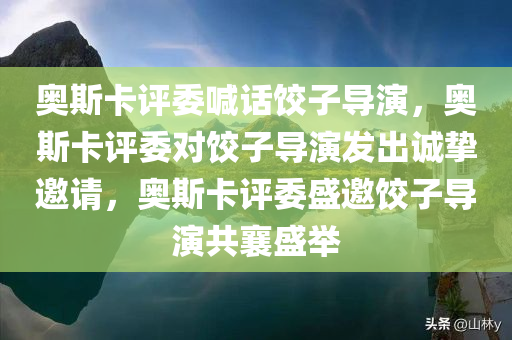 奥斯卡评委喊话饺子导演，奥斯卡评委对饺子导演发出诚挚邀请，奥斯卡评委盛邀饺子导演共襄盛举

头条 @山林y